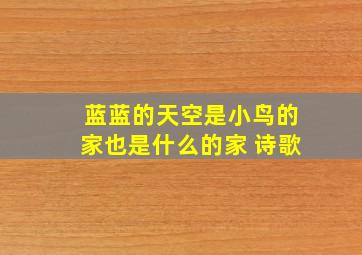 蓝蓝的天空是小鸟的家也是什么的家 诗歌